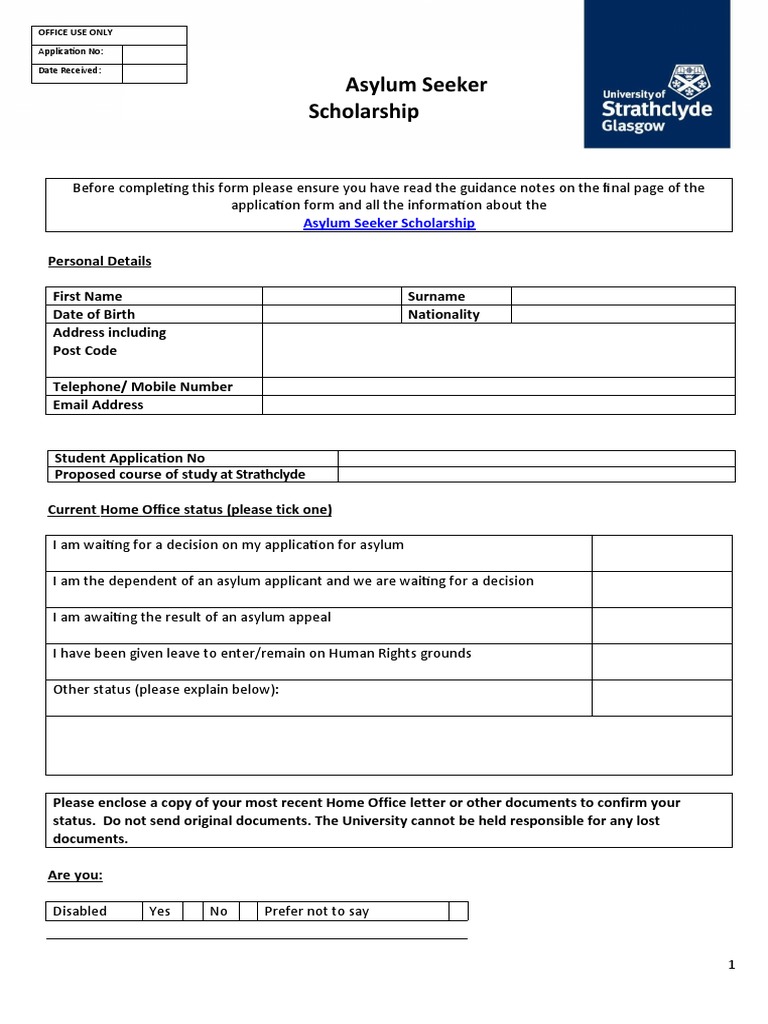 | OFFICE USE ONLY | |
|---|---|
| Application No: | |
| Date Received: | |

Asylum Seeker Scholarship

University of Strathclyde Glasgow

Before completing this form please ensure you have read the guidance notes on the final page of the application form and all the information about the Asylum Seeker Scholarship

Personal Details

| First Name | | Surname | |
|---|---|---|---|
| Date of Birth | | Nationality | |
| Address including Post Code | | | |
| Telephone/ Mobile Number | | | |
| Email Address | | | |

| Student Application No | |
|---|---|
| Proposed course of study at Strathclyde | |

Current Home Office status (please tick one)

| I am waiting for a decision on my application for asylum | |
|---|---|
| I am the dependent of an asylum applicant and we are waiting for a decision | |
| I am awaiting the result of an asylum appeal | |
| I have been given leave to enter/remain on Human Rights grounds | |
| Other status (please explain below): | |
| | |

Please enclose a copy of your most recent Home Office letter or other documents to confirm your status. Do not send original documents. The University cannot be held responsible for any lost documents.

Are you:

| Disabled | Yes | | No | | Prefer not to say | |
|---|---|---|---|---|---|---|

1